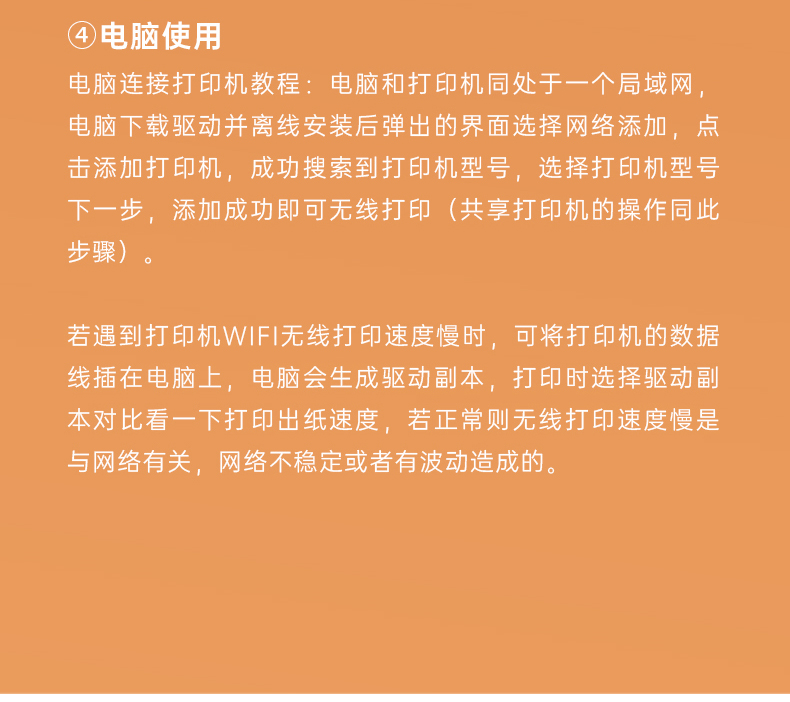 ④电脑使用

电脑连接打印机教程：电脑和打印机同处于一个局域网，电脑下载驱动并离线安装后弹出的界面选择网络添加，点击添加打印机，成功搜索到打印机型号，选择打印机型号下一步，添加成功即可无线打印（共享打印机的操作同此步骤）。

若遇到打印机WIFI无线打印速度慢时，可将打印机的数据线插在电脑上，电脑会生成驱动副本，打印时选择驱动副本对比看一下打印出纸速度，若正常则无线打印速度慢是与网络有关，网络不稳定或者有波动造成的。